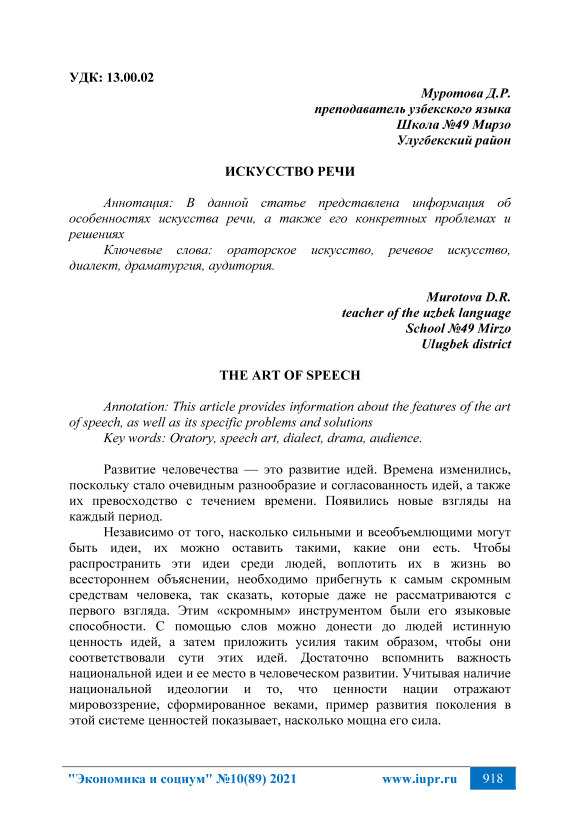 УДК: 13.00.02

Муротова Д.Р.
преподаватель узбекского языка
Школа №49 Мирзо
Улугбекский район

ИСКУССТВО РЕЧИ

Аннотация: В данной статье представлена информация об особенностях искусства речи, а также его конкретных проблемах и решениях

Ключевые слова: ораторское искусство, речевое искусство, диалект, драматургия, аудитория.

Murotova D.R.
teacher of the uzbek language
School №49 Mirzo
Ulugbek district

THE ART OF SPEECH

Annotation: This article provides information about the features of the art of speech, as well as its specific problems and solutions

Key words: Oratory, speech art, dialect, drama, audience.

Развитие человечества — это развитие идей. Времена изменились, поскольку стало очевидным разнообразие и согласованность идей, а также их превосходство с течением времени. Появились новые взгляды на каждый период.

Независимо от того, насколько сильными и всеобъемлющими могут быть идеи, их можно оставить такими, какие они есть. Чтобы распространить эти идеи среди людей, воплотить их в жизнь во всестороннем объяснении, необходимо прибегнуть к самым скромным средствам человека, так сказать, которые даже не рассматриваются с первого взгляда. Этим «скромным» инструментом были его языковые способности. С помощью слов можно донести до людей истинную ценность идей, а затем приложить усилия таким образом, чтобы они соответствовали сути этих идей. Достаточно вспомнить важность национальной идеи и ее место в человеческом развитии. Учитывая наличие национальной идеологии и то, что ценности нации отражают мировоззрение, сформированное веками, пример развития поколения в этой системе ценностей показывает, насколько мощна его сила.

"Экономика и социум" №10(89) 2021 www.iupr.ru 918